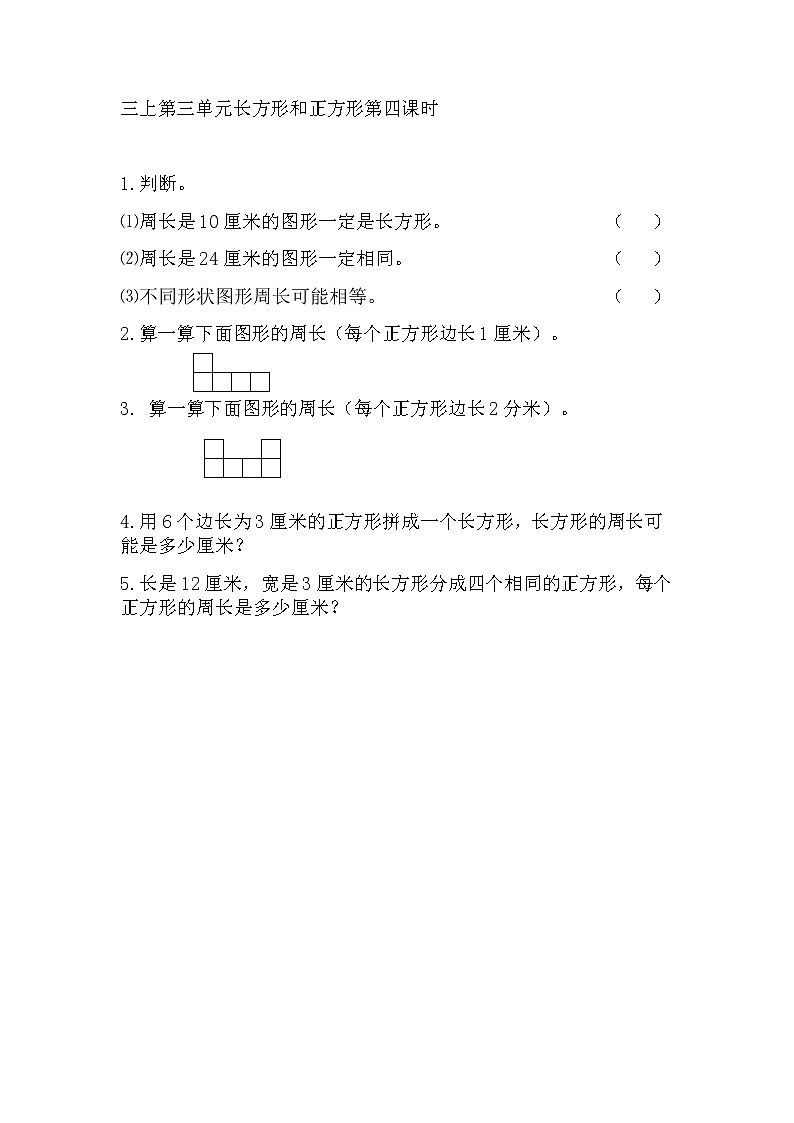 三上第三单元长方形和正方形第四课时

1.判断。

⑴周长是10厘米的图形一定是长方形。　（　）

⑵周长是24厘米的图形一定相同。　（　）

⑶不同形状图形周长可能相等。　（　）

2.算一算下面图形的周长（每个正方形边长1厘米）。

3. 算一算下面图形的周长（每个正方形边长2分米）。

4.用6个边长为3厘米的正方形拼成一个长方形，长方形的周长可能是多少厘米？

5.长是12厘米，宽是3厘米的长方形分成四个相同的正方形，每个正方形的周长是多少厘米？